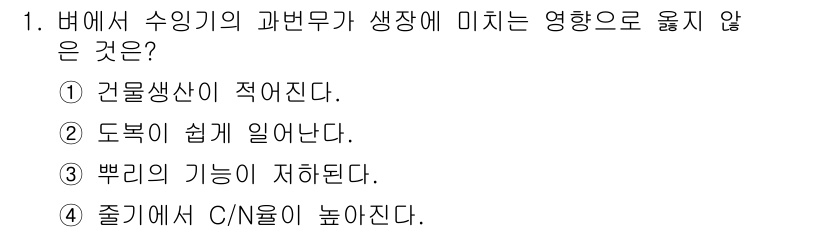 1. 벼에서 수잉기의 과번무가 생장에 미치는 영향으로 옳지 않은 것은?

① 건물생산이 적어진다.

② 도복이 쉽게 일어난다.

③ 뿌리의 기능이 저하된다.

④ 줄기에서 C/N율이 높아진다.